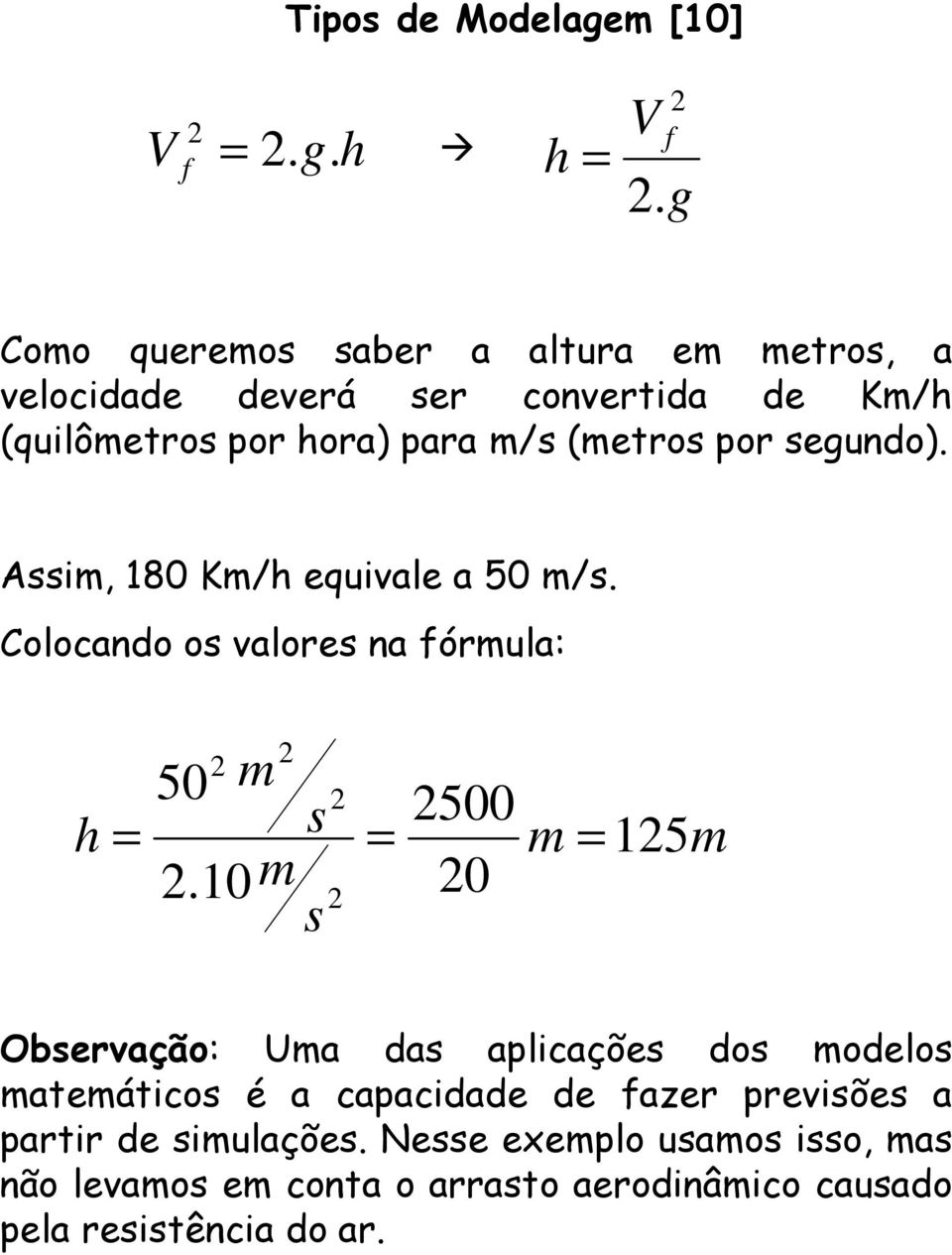 Tipos de Modelagem [10]

$V_f^2 = 2.g.h$ → $h = \frac{V_f^2}{2.g}$

Como queremos saber a altura em metros, a velocidade deverá ser convertida de Km/h (quilômetros por hora) para m/s (metros por segundo).

Assim, 180 Km/h equivale a 50 m/s.

Colocando os valores na fórmula:

$h = \frac{50^2 \, m^2/s^2}{2.10 \, m/s^2} = \frac{2500}{20} m = 125m$

Observação: Uma das aplicações dos modelos matemáticos é a capacidade de fazer previsões a partir de simulações. Nesse exemplo usamos isso, mas não levamos em conta o arrasto aerodinâmico causado pela resistência do ar.